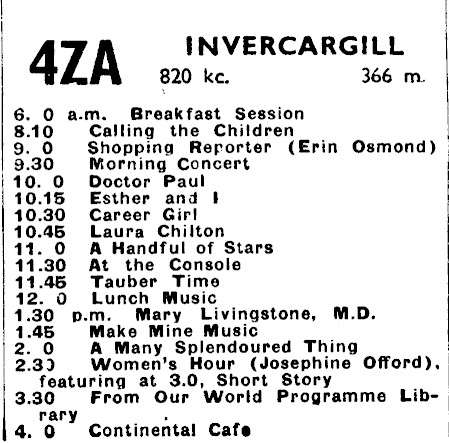 4ZA INVERCARGILL
820 kc. 366 m.

6. 0 a.m. Breakfast Session
8.10 Calling the Children
9. 0 Shopping Reporter (Erin Osmond)
9.30 Morning Concert
10. 0 Doctor Paul
10.15 Esther and I
10.30 Career Girl
10.45 Laura Chilton
11. 0 A Handful of Stars
11.30 At the Console
11.45 Tauber Time
12. 0 Lunch Music
1.30 p.m. Mary Livingstone, M.D.
1.45 Make Mine Music
2. 0 A Many Splendoured Thing
2.30 Women's Hour (Josephine Offord), featuring at 3.0, Short Story
3.30 From Our World Programme Library
4. 0 Continental Cafe